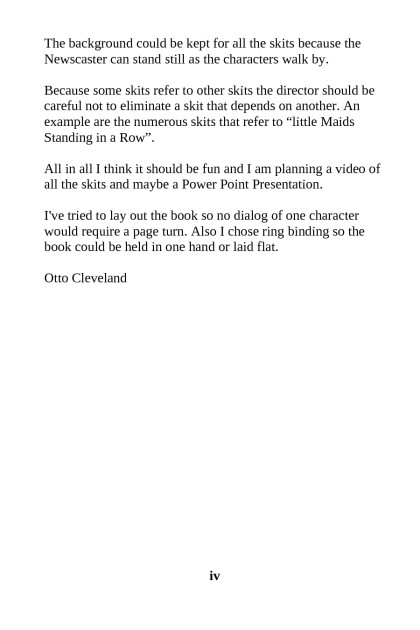 The background could be kept for all the skits because the Newscaster can stand still as the characters walk by.

Because some skits refer to other skits the director should be careful not to eliminate a skit that depends on another. An example are the numerous skits that refer to “little Maids Standing in a Row”.

All in all I think it should be fun and I am planning a video of all the skits and maybe a Power Point Presentation.

I've tried to lay out the book so no dialog of one character would require a page turn. Also I chose ring binding so the book could be held in one hand or laid flat.

Otto Cleveland

iv